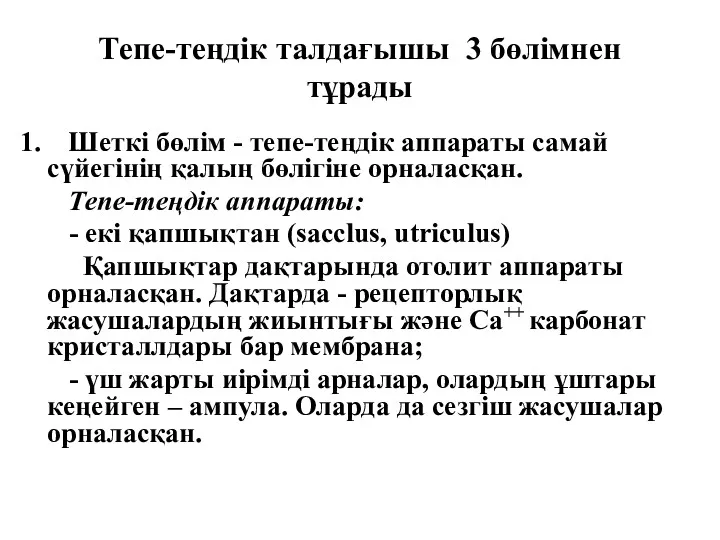 Тепе-теңдік талдағышы 3 бөлімнен тұрады

1. Шеткі бөлім - тепе-теңдік аппараты самай сүйегінің қалың бөлігіне орналасқан.

Тепе-теңдік аппараты:

- екі қапшықтан (sacclus, utriculus)

Қапшықтар дақтарында отолит аппараты орналасқан. Дақтарда - рецепторлық жасушалардың жиынтығы және $Ca^{++}$ карбонат кристаллдары бар мембрана;

- үш жарты иірімді арналар, олардың ұштары кеңейген – ампула. Оларда да сезгіш жасушалар орналасқан.